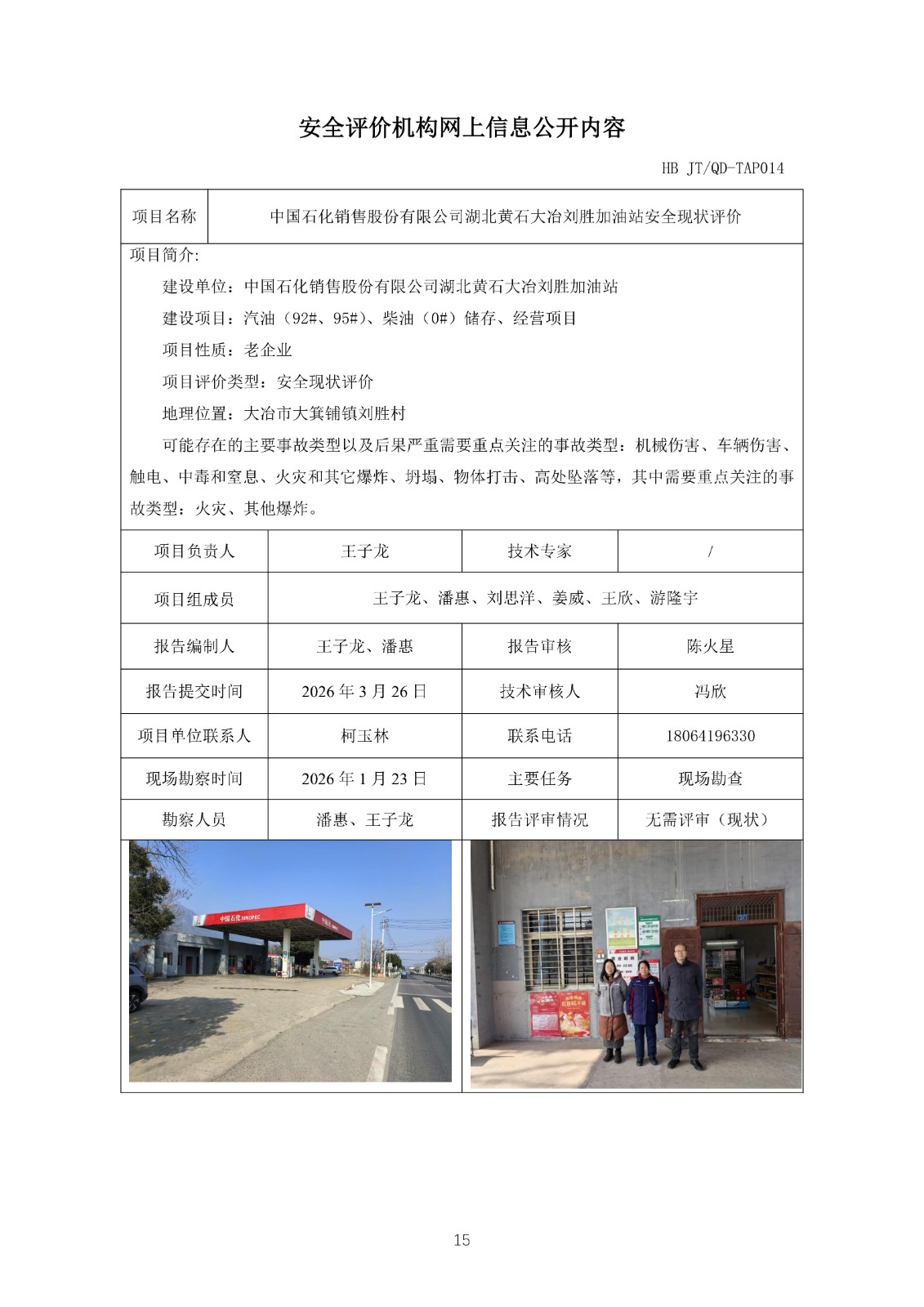 安全评价机构网上信息公开内容

HB JT/QD-TAP014

| 项目名称 | 中国石化销售股份有限公司湖北黄石大冶刘胜加油站安全现状评价 |
|---|---|

项目简介:

建设单位：中国石化销售股份有限公司湖北黄石大冶刘胜加油站

建设项目：汽油（92#、95#）、柴油（0#）储存、经营项目

项目性质：老企业

项目评价类型：安全现状评价

地理位置：大冶市大箕铺镇刘胜村

可能存在的主要事故类型以及后果严重需要重点关注的事故类型：机械伤害、车辆伤害、触电、中毒和窒息、火灾和其它爆炸、坍塌、物体打击、高处坠落等，其中需要重点关注的事故类型：火灾、其他爆炸。

| 项目负责人 | 王子龙 | 技术专家 | / |
|---|---|---|---|
| 项目组成员 | 王子龙、潘惠、刘思洋、姜威、王欣、游隆宇 | | |
| 报告编制人 | 王子龙、潘惠 | 报告审核 | 陈火星 |
| 报告提交时间 | 2026 年 3 月 26 日 | 技术审核人 | 冯欣 |
| 项目单位联系人 | 柯玉林 | 联系电话 | 18064196330 |
| 现场勘察时间 | 2026 年 1 月 23 日 | 主要任务 | 现场勘查 |
| 勘察人员 | 潘惠、王子龙 | 报告评审情况 | 无需评审（现状） |

中国石化 SINOPEC

15